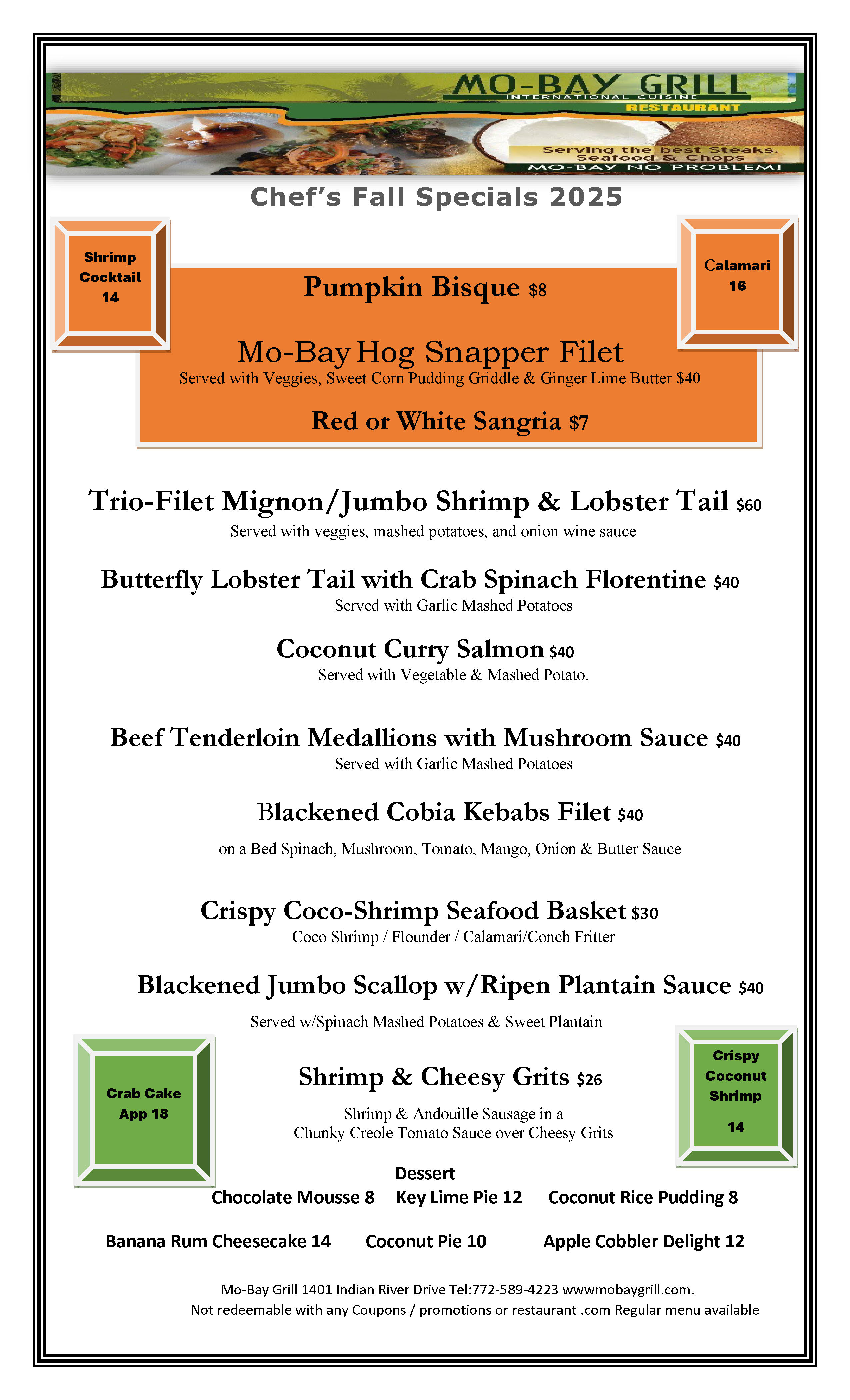 MO-BAY GRILL
INTERNATIONAL CUISINE
RESTAURANT
Serving the best Steaks, Seafood & Chops
MO-BAY NO PROBLEM!

Chef's Fall Specials 2025

Shrimp Cocktail 14

Calamari 16

Pumpkin Bisque $8

Mo-Bay Hog Snapper Filet
Served with Veggies, Sweet Corn Pudding Griddle & Ginger Lime Butter $40

Red or White Sangria $7

Trio-Filet Mignon/Jumbo Shrimp & Lobster Tail $60
Served with veggies, mashed potatoes, and onion wine sauce

Butterfly Lobster Tail with Crab Spinach Florentine $40
Served with Garlic Mashed Potatoes

Coconut Curry Salmon $40
Served with Vegetable & Mashed Potato.

Beef Tenderloin Medallions with Mushroom Sauce $40
Served with Garlic Mashed Potatoes

Blackened Cobia Kebabs Filet $40
on a Bed Spinach, Mushroom, Tomato, Mango, Onion & Butter Sauce

Crispy Coco-Shrimp Seafood Basket $30
Coco Shrimp / Flounder / Calamari/Conch Fritter

Blackened Jumbo Scallop w/Ripen Plantain Sauce $40
Served w/Spinach Mashed Potatoes & Sweet Plantain

Crab Cake App 18

Shrimp & Cheesy Grits $26
Shrimp & Andouille Sausage in a Chunky Creole Tomato Sauce over Cheesy Grits

Crispy Coconut Shrimp 14

Dessert
Chocolate Mousse 8 Key Lime Pie 12 Coconut Rice Pudding 8

Banana Rum Cheesecake 14 Coconut Pie 10 Apple Cobbler Delight 12

Mo-Bay Grill 1401 Indian River Drive Tel:772-589-4223 wwwmobaygrill.com.
Not redeemable with any Coupons / promotions or restaurant .com Regular menu available